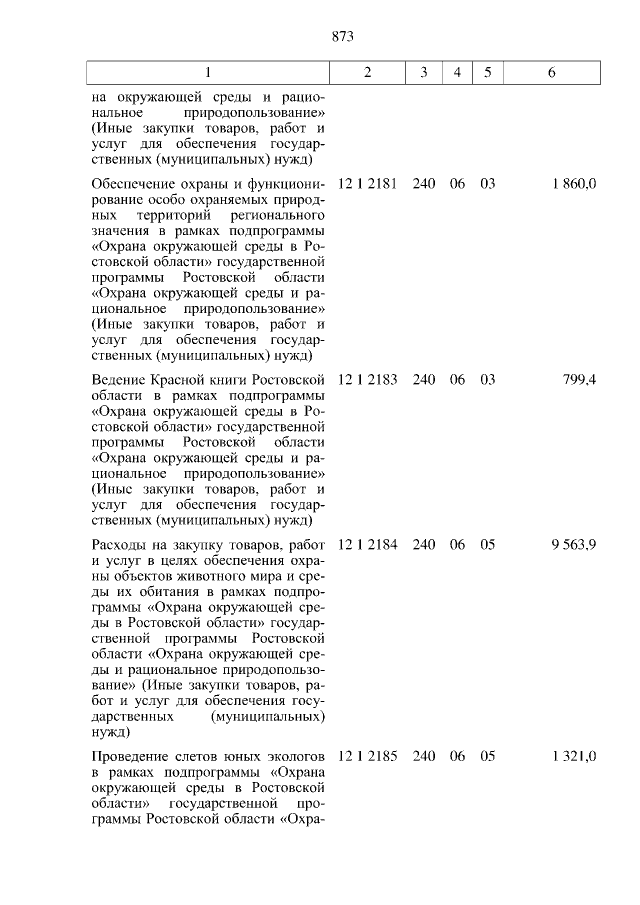 873

| 1 | 2 | 3 | 4 | 5 | 6 |
|---|---|---|---|---|---|
| на окружающей среды и рациональное природопользование» (Иные закупки товаров, работ и услуг для обеспечения государственных (муниципальных) нужд) | | | | | |
| Обеспечение охраны и функционирование особо охраняемых природных территорий регионального значения в рамках подпрограммы «Охрана окружающей среды в Ростовской области» государственной программы Ростовской области «Охрана окружающей среды и рациональное природопользование» (Иные закупки товаров, работ и услуг для обеспечения государственных (муниципальных) нужд) | 12 1 2181 | 240 | 06 | 03 | 1 860,0 |
| Ведение Красной книги Ростовской области в рамках подпрограммы «Охрана окружающей среды в Ростовской области» государственной программы Ростовской области «Охрана окружающей среды и рациональное природопользование» (Иные закупки товаров, работ и услуг для обеспечения государственных (муниципальных) нужд) | 12 1 2183 | 240 | 06 | 03 | 799,4 |
| Расходы на закупку товаров, работ и услуг в целях обеспечения охраны объектов животного мира и среды их обитания в рамках подпрограммы «Охрана окружающей среды в Ростовской области» государственной программы Ростовской области «Охрана окружающей среды и рациональное природопользование» (Иные закупки товаров, работ и услуг для обеспечения государственных (муниципальных) нужд) | 12 1 2184 | 240 | 06 | 05 | 9 563,9 |
| Проведение слетов юных экологов в рамках подпрограммы «Охрана окружающей среды в Ростовской области» государственной программы Ростовской области «Охра- | 12 1 2185 | 240 | 06 | 05 | 1 321,0 |